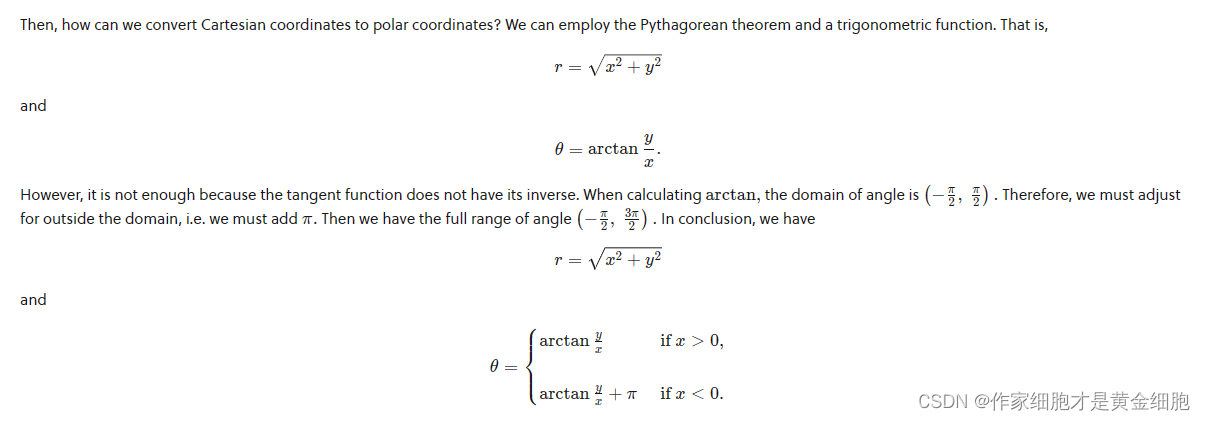 Then, how can we convert Cartesian coordinates to polar coordinates? We can employ the Pythagorean theorem and a trigonometric function. That is,

$r = \sqrt{x^2 + y^2}$

and

$\theta = \arctan \frac{y}{x}.$

However, it is not enough because the tangent function does not have its inverse. When calculating $\arctan$, the domain of angle is $\left(-\frac{\pi}{2}, \frac{\pi}{2}\right)$. Therefore, we must adjust for outside the domain, i.e. we must add $\pi$. Then we have the full range of angle $\left(-\frac{\pi}{2}, \frac{3\pi}{2}\right)$. In conclusion, we have

$r = \sqrt{x^2 + y^2}$

and

$\theta = \begin{cases} \arctan \frac{y}{x} & \text{if } x > 0, \\ \arctan \frac{y}{x} + \pi & \text{if } x < 0. \end{cases}$

CSDN @作家细胞才是黄金细胞